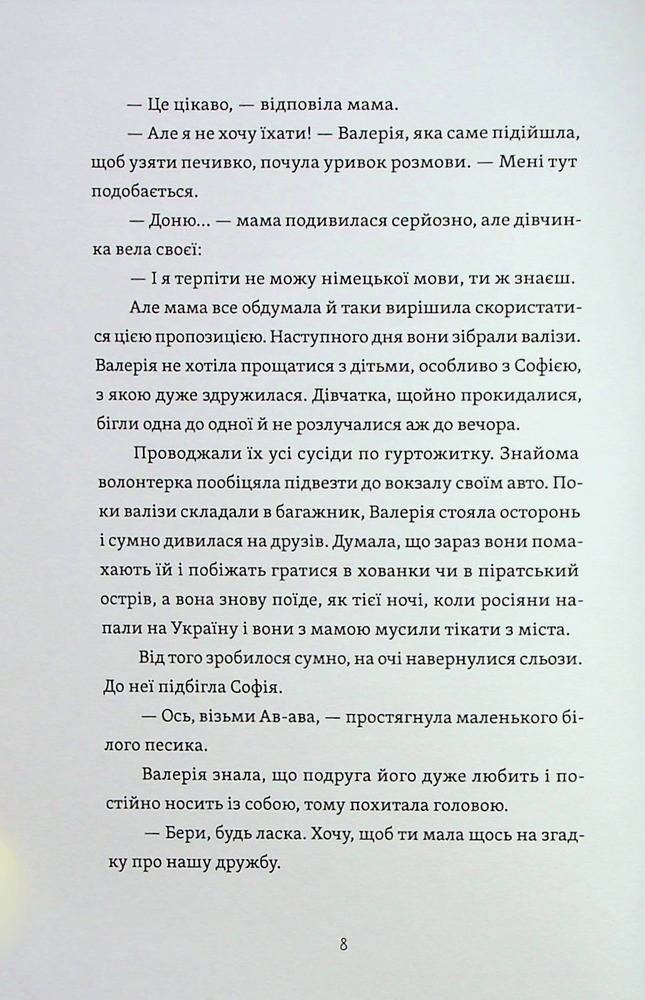 — Це цікаво, — відповіла мама.

— Але я не хочу їхати! — Валерія, яка саме підійшла, щоб узяти печивко, почула уривок розмови. — Мені тут подобається.

— Доню... — мама подивилася серйозно, але дівчинка вела своєї:

— І я терпіти не можу німецької мови, ти ж знаєш.

Але мама все обдумала й таки вирішила скористатися цією пропозицією. Наступного дня вони зібрали валізи. Валерія не хотіла прощатися з дітьми, особливо з Софією, з якою дуже здружилася. Дівчатка, щойно прокидалися, бігли одна до одної й не розлучалися аж до вечора.

Проводжали їх усі сусіди по гуртожитку. Знайома волонтерка пообіцяла підвезти до вокзалу своїм авто. Поки валізи складали в багажник, Валерія стояла осторонь і сумно дивилася на друзів. Думала, що зараз вони помахають їй і побіжать гратися в хованки чи в піратський острів, а вона знову поїде, як тієї ночі, коли росіяни напали на Україну і вони з мамою мусили тікати з міста.

Від того зробилося сумно, на очі навернулися сльози. До неї підбігла Софія.

— Ось, візьми Ав-ава, — простягнула маленького білого песика.

Валерія знала, що подруга його дуже любить і постійно носить із собою, тому похитала головою.

— Бери, будь ласка. Хочу, щоб ти мала щось на згадку про нашу дружбу.

8